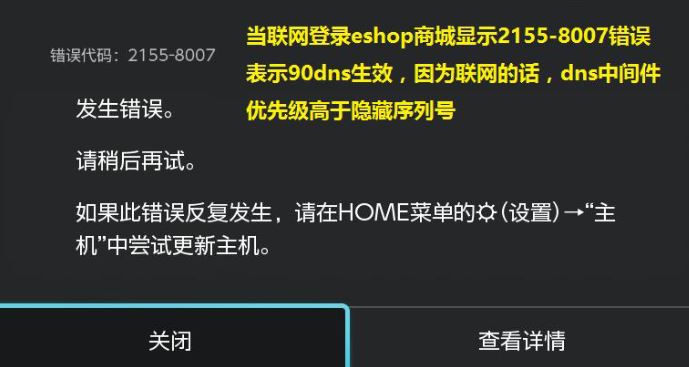 错误代码：2155-8007

当联网登录eshop商城显示2155-8007错误表示90dns生效，因为联网的话，dns中间件优先级高于隐藏序列号

发生错误。

请稍后再试。

如果此错误反复发生，请在HOME菜单的☼(设置)→“主机”中尝试更新主机。

关闭

查看详情